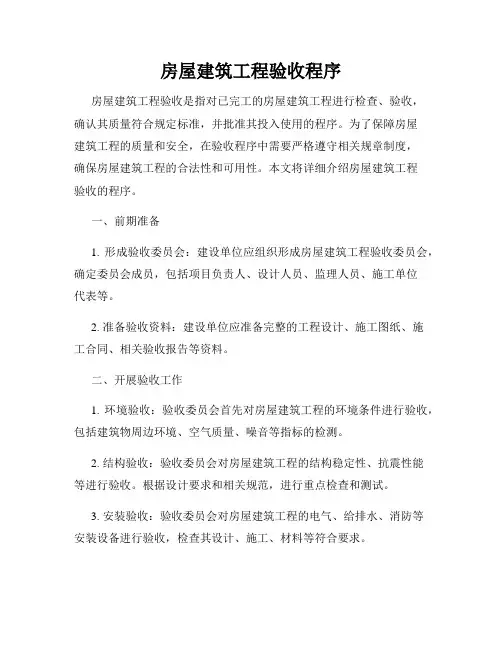 房屋建筑工程验收程序

房屋建筑工程验收是指对已完工的房屋建筑工程进行检查、验收，确认其质量符合规定标准，并批准其投入使用的程序。为了保障房屋建筑工程的质量和安全，在验收程序中需要严格遵守相关规章制度，确保房屋建筑工程的合法性和可用性。本文将详细介绍房屋建筑工程验收的程序。

一、前期准备

1. 形成验收委员会：建设单位应组织形成房屋建筑工程验收委员会，确定委员会成员，包括项目负责人、设计人员、监理人员、施工单位代表等。

2. 准备验收资料：建设单位应准备完整的工程设计、施工图纸、施工合同、相关验收报告等资料。

二、开展验收工作

1. 环境验收：验收委员会首先对房屋建筑工程的环境条件进行验收，包括建筑物周边环境、空气质量、噪音等指标的检测。

2. 结构验收：验收委员会对房屋建筑工程的结构稳定性、抗震性能等进行验收。根据设计要求和相关规范，进行重点检查和测试。

3. 安装验收：验收委员会对房屋建筑工程的电气、给排水、消防等安装设备进行验收，检查其设计、施工、材料等符合要求。